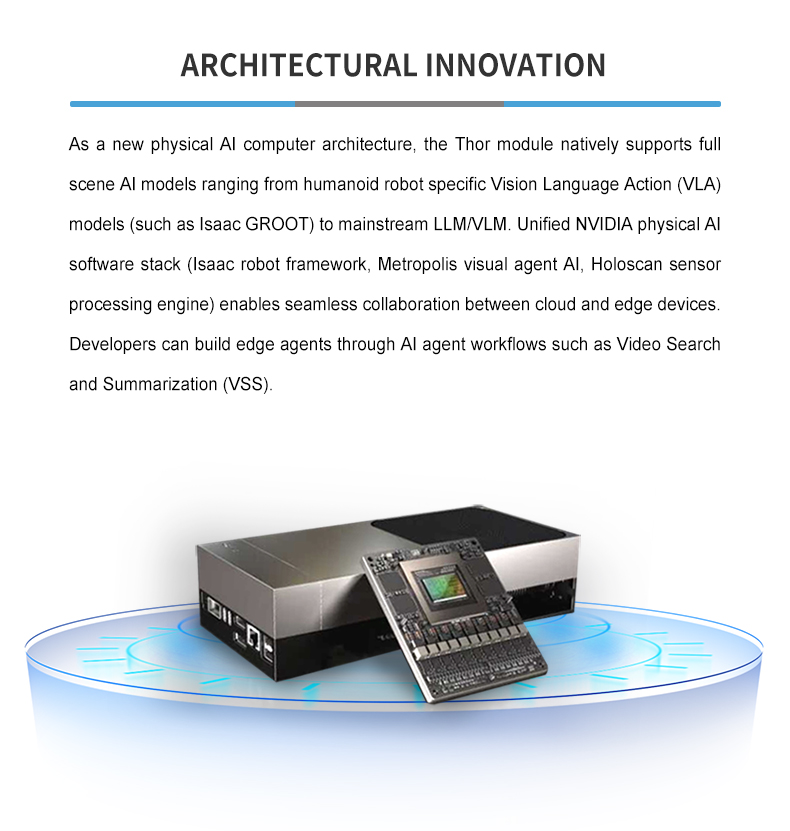 ARCHITECTURAL INNOVATION

As a new physical AI computer architecture, the Thor module natively supports full scene AI models ranging from humanoid robot specific Vision Language Action (VLA) models (such as Isaac GROOT) to mainstream LLM/VLM. Unified NVIDIA physical AI software stack (Isaac robot framework, Metropolis visual agent AI, Holoscan sensor processing engine) enables seamless collaboration between cloud and edge devices. Developers can build edge agents through AI agent workflows such as Video Search and Summarization (VSS).